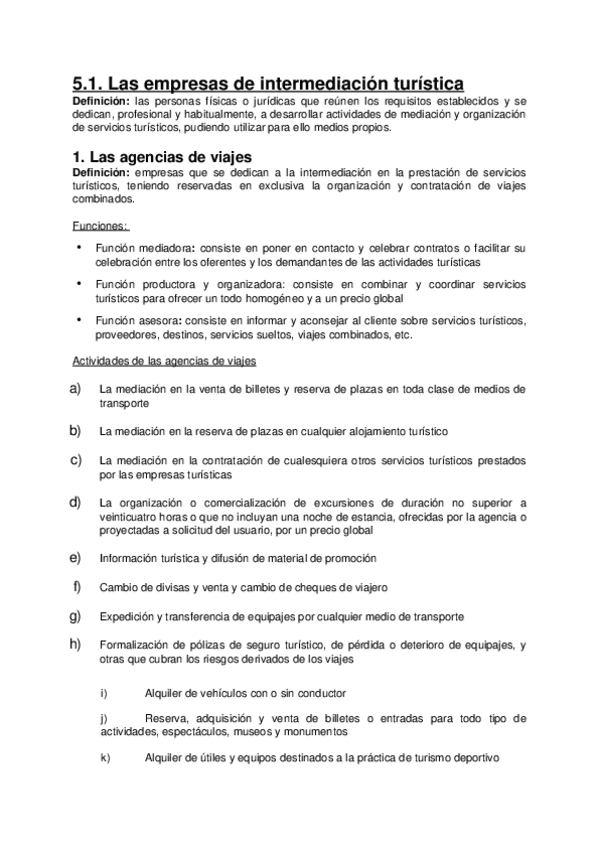 5.1. Las empresas de intermediación turística

Definición: las personas físicas o jurídicas que reúnen los requisitos establecidos y se dedican, profesional y habitualmente, a desarrollar actividades de mediación y organización de servicios turísticos, pudiendo utilizar para ello medios propios.

1. Las agencias de viajes

Definición: empresas que se dedican a la intermediación en la prestación de servicios turísticos, teniendo reservadas en exclusiva la organización y contratación de viajes combinados.

Funciones:

• Función mediadora: consiste en poner en contacto y celebrar contratos o facilitar su celebración entre los oferentes y los demandantes de las actividades turísticas

• Función productora y organizadora: consiste en combinar y coordinar servicios turísticos para ofrecer un todo homogéneo y a un precio global

• Función asesora: consiste en informar y aconsejar al cliente sobre servicios turísticos, proveedores, destinos, servicios sueltos, viajes combinados, etc.

Actividades de las agencias de viajes

a) La mediación en la venta de billetes y reserva de plazas en toda clase de medios de transporte

b) La mediación en la reserva de plazas en cualquier alojamiento turístico

c) La mediación en la contratación de cualesquiera otros servicios turísticos prestados por las empresas turísticas

d) La organización o comercialización de excursiones de duración no superior a veinticuatro horas o que no incluyan una noche de estancia, ofrecidas por la agencia o proyectadas a solicitud del usuario, por un precio global

e) Información turística y difusión de material de promoción

f) Cambio de divisas y venta y cambio de cheques de viajero

g) Expedición y transferencia de equipajes por cualquier medio de transporte

h) Formalización de pólizas de seguro turístico, de pérdida o deterioro de equipajes, y otras que cubran los riesgos derivados de los viajes

i) Alquiler de vehículos con o sin conductor

j) Reserva, adquisición y venta de billetes o entradas para todo tipo de actividades, espectáculos, museos y monumentos

k) Alquiler de útiles y equipos destinados a la práctica de turismo deportivo